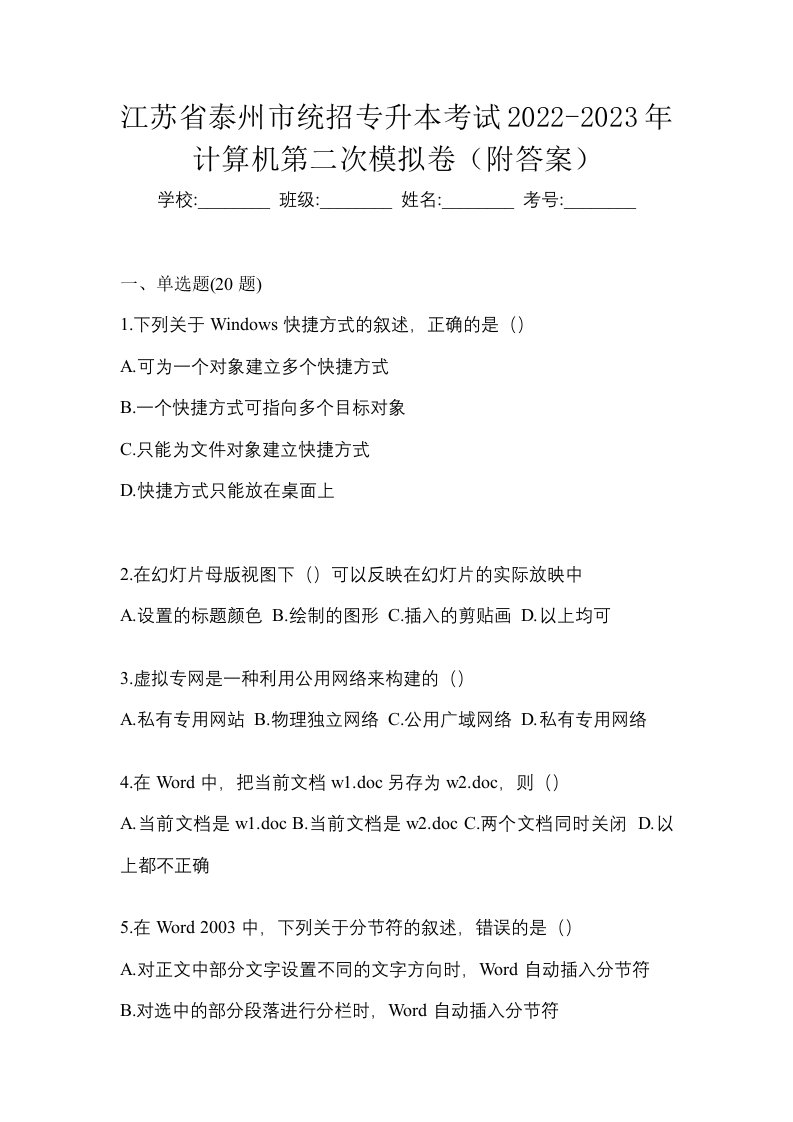 江苏省泰州市统招专升本考试2022-2023年计算机第二次模拟卷（附答案）

学校:________ 班级:________ 姓名:________ 考号:________

一、单选题(20 题)

1.下列关于 Windows 快捷方式的叙述，正确的是（）

A.可为一个对象建立多个快捷方式

B.一个快捷方式可指向多个目标对象

C.只能为文件对象建立快捷方式

D.快捷方式只能放在桌面上

2.在幻灯片母版视图下（）可以反映在幻灯片的实际放映中

A.设置的标题颜色 B.绘制的图形 C.插入的剪贴画 D.以上均可

3.虚拟专网是一种利用公用网络来构建的（）

A.私有专用网站 B.物理独立网络 C.公用广域网络 D.私有专用网络

4.在 Word 中，把当前文档 w1.doc 另存为 w2.doc，则（）

A.当前文档是 w1.doc B.当前文档是 w2.doc C.两个文档同时关闭 D.以上都不正确

5.在 Word 2003 中，下列关于分节符的叙述，错误的是（）

A.对正文中部分文字设置不同的文字方向时，Word 自动插入分节符

B.对选中的部分段落进行分栏时，Word 自动插入分节符